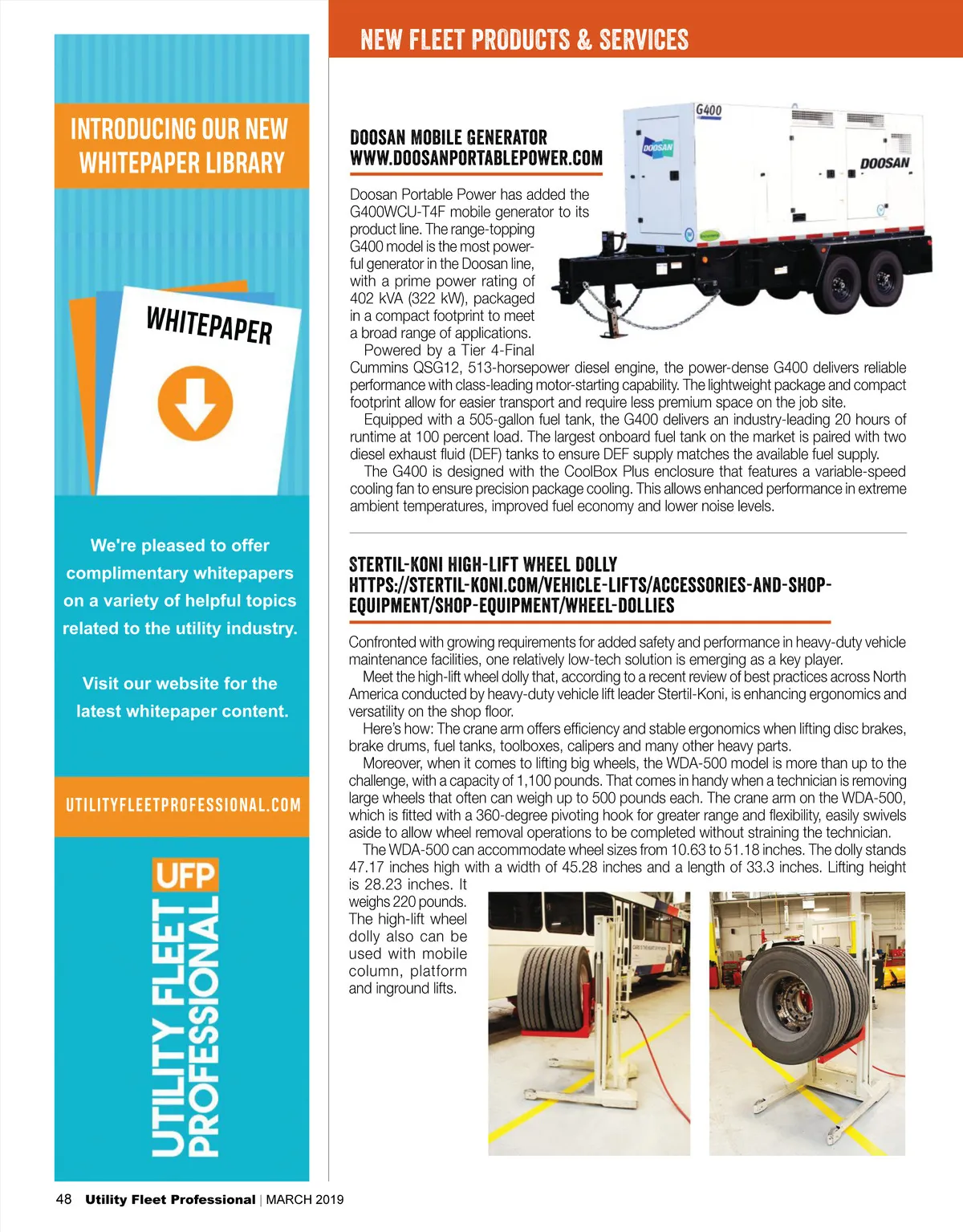 INTRODUCING OUR NEW WHITEPAPER LIBRARY

WHITEPAPER

We're pleased to offer complimentary whitepapers on a variety of helpful topics related to the utility industry.

Visit our website for the latest whitepaper content.

UTILITYFLEETPROFESSIONAL.COM

UFP
UTILITY FLEET PROFESSIONAL

NEW FLEET PRODUCTS & SERVICES

DOOSAN MOBILE GENERATOR
WWW.DOOSANPORTABLEPOWER.COM

G400
DOOSAN
DOOSAN

Doosan Portable Power has added the G400WCU-T4F mobile generator to its product line. The range-topping G400 model is the most powerful generator in the Doosan line, with a prime power rating of 402 kVA (322 kW), packaged in a compact footprint to meet a broad range of applications.

Powered by a Tier 4-Final Cummins QSG12, 513-horsepower diesel engine, the power-dense G400 delivers reliable performance with class-leading motor-starting capability. The lightweight package and compact footprint allow for easier transport and require less premium space on the job site.

Equipped with a 505-gallon fuel tank, the G400 delivers an industry-leading 20 hours of runtime at 100 percent load. The largest onboard fuel tank on the market is paired with two diesel exhaust fluid (DEF) tanks to ensure DEF supply matches the available fuel supply.

The G400 is designed with the CoolBox Plus enclosure that features a variable-speed cooling fan to ensure precision package cooling. This allows enhanced performance in extreme ambient temperatures, improved fuel economy and lower noise levels.

STERTIL-KONI HIGH-LIFT WHEEL DOLLY
HTTPS://STERTIL-KONI.COM/VEHICLE-LIFTS/ACCESSORIES-AND-SHOP-EQUIPMENT/SHOP-EQUIPMENT/WHEEL-DOLLIES

Confronted with growing requirements for added safety and performance in heavy-duty vehicle maintenance facilities, one relatively low-tech solution is emerging as a key player.

Meet the high-lift wheel dolly that, according to a recent review of best practices across North America conducted by heavy-duty vehicle lift leader Stertil-Koni, is enhancing ergonomics and versatility on the shop floor.

Here's how: The crane arm offers efficiency and stable ergonomics when lifting disc brakes, brake drums, fuel tanks, toolboxes, calipers and many other heavy parts.

Moreover, when it comes to lifting big wheels, the WDA-500 model is more than up to the challenge, with a capacity of 1,100 pounds. That comes in handy when a technician is removing large wheels that often can weigh up to 500 pounds each. The crane arm on the WDA-500, which is fitted with a 360-degree pivoting hook for greater range and flexibility, easily swivels aside to allow wheel removal operations to be completed without straining the technician.

The WDA-500 can accommodate wheel sizes from 10.63 to 51.18 inches. The dolly stands 47.17 inches high with a width of 45.28 inches and a length of 33.3 inches. Lifting height is 28.23 inches. It weighs 220 pounds. The high-lift wheel dolly also can be used with mobile column, platform and inground lifts.

48 Utility Fleet Professional | MARCH 2019